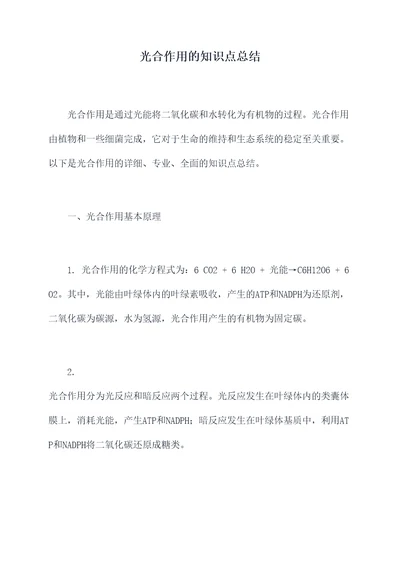 光合作用的知识点总结

光合作用是通过光能将二氧化碳和水转化为有机物的过程。光合作用由植物和一些细菌完成，它对于生命的维持和生态系统的稳定至关重要。以下是光合作用的详细、专业、全面的知识点总结。

一、光合作用基本原理

1. 光合作用的化学方程式为：6 CO2 + 6 H2O + 光能→C6H12O6 + 6 O2。其中，光能由叶绿体内的叶绿素吸收，产生的ATP和NADPH为还原剂，二氧化碳为碳源，水为氢源，光合作用产生的有机物为固定碳。

2.

光合作用分为光反应和暗反应两个过程。光反应发生在叶绿体内的类囊体膜上，消耗光能，产生ATP和NADPH；暗反应发生在叶绿体基质中，利用ATP和NADPH将二氧化碳还原成糖类。